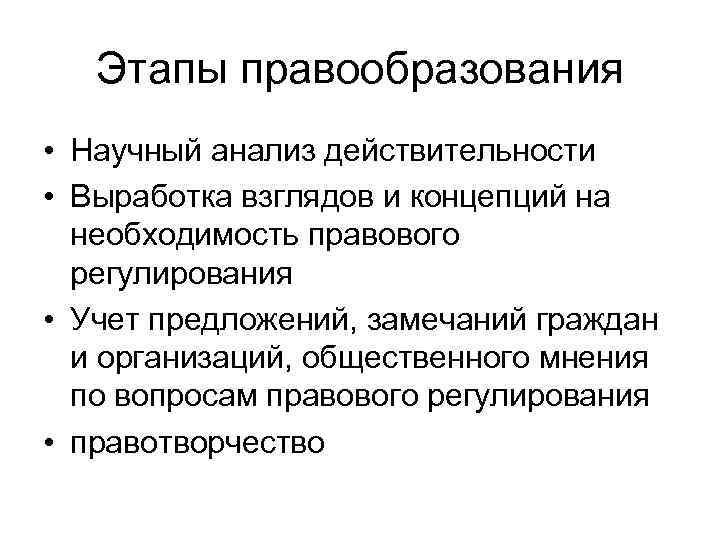 Этапы правообразования

• Научный анализ действительности
• Выработка взглядов и концепций на необходимость правового регулирования
• Учет предложений, замечаний граждан и организаций, общественного мнения по вопросам правового регулирования
• правотворчество